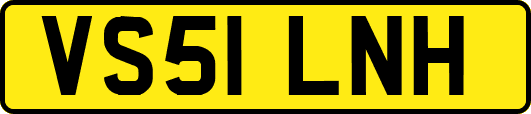 VS51 LNH